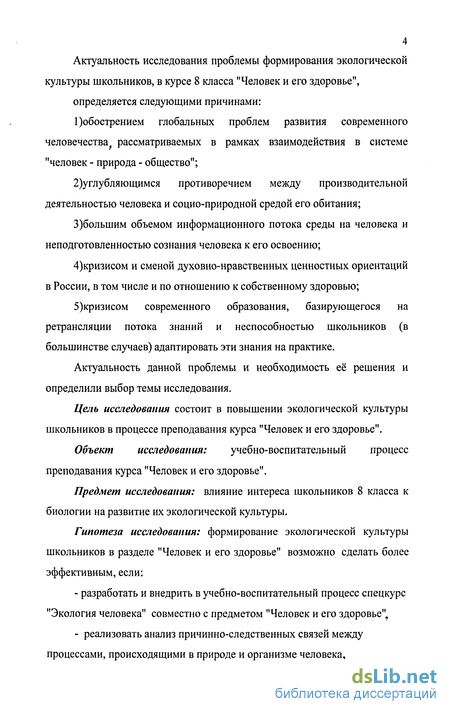 4

Актуальность исследования проблемы формирования экологической культуры школьников, в курсе 8 класса "Человек и его здоровье", определяется следующими причинами:

1)обострением глобальных проблем развития современного человечества, рассматриваемых в рамках взаимодействия в системе "человек - природа - общество";

2)углубляющимся противоречием между производительной деятельностью человека и социо-природной средой его обитания;

3)большим объемом информационного потока среды на человека и неподготовленностью сознания человека к его освоению;

4)кризисом и сменой духовно-нравственных ценностных ориентаций в России, в том числе и по отношению к собственному здоровью;

5)кризисом современного образования, базирующегося на ретрансляции потока знаний и неспособностью школьников (в большинстве случаев) адаптировать эти знания на практике.

Актуальность данной проблемы и необходимость её решения и определили выбор темы исследования.

Цель исследования состоит в повышении экологической культуры школьников в процессе преподавания курса "Человек и его здоровье".

Объект исследования: учебно-воспитательный процесс преподавания курса "Человек и его здоровье".

Предмет исследования: влияние интереса школьников 8 класса к биологии на развитие их экологической культуры.

Гипотеза исследования: формирование экологической культуры школьников в разделе "Человек и его здоровье" возможно сделать более эффективным, если:

- разработать и внедрить в учебно-воспитательный процесс спецкурс "Экология человека" совместно с предметом "Человек и его здоровье",

- реализовать анализ причинно-следственных связей между процессами, происходящими в природе и организме человека,

dsLib.net
библиотека диссертаций